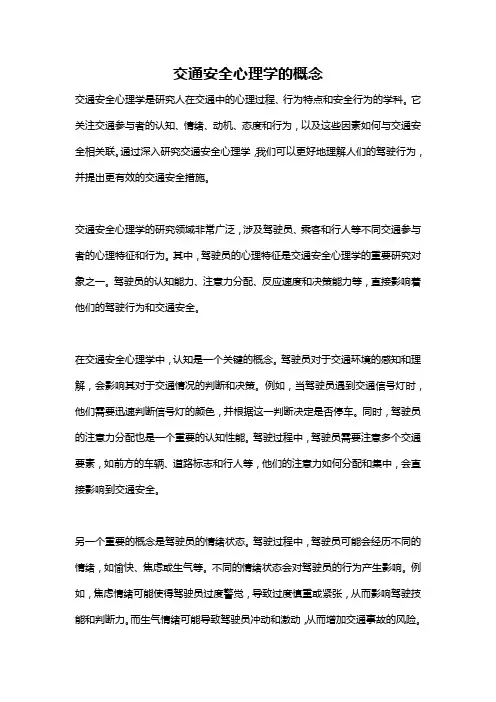 交通安全心理学的概念

交通安全心理学是研究人在交通中的心理过程、行为特点和安全行为的学科。它关注交通参与者的认知、情绪、动机、态度和行为，以及这些因素如何与交通安全相关联。通过深入研究交通安全心理学，我们可以更好地理解人们的驾驶行为，并提出更有效的交通安全措施。

交通安全心理学的研究领域非常广泛，涉及驾驶员、乘客和行人等不同交通参与者的心理特征和行为。其中，驾驶员的心理特征是交通安全心理学的重要研究对象之一。驾驶员的认知能力、注意力分配、反应速度和决策能力等，直接影响着他们的驾驶行为和交通安全。

在交通安全心理学中，认知是一个关键的概念。驾驶员对于交通环境的感知和理解，会影响其对于交通情况的判断和决策。例如，当驾驶员遇到交通信号灯时，他们需要迅速判断信号灯的颜色，并根据这一判断决定是否停车。同时，驾驶员的注意力分配也是一个重要的认知性能。驾驶过程中，驾驶员需要注意多个交通要素，如前方的车辆、道路标志和行人等，他们的注意力如何分配和集中，会直接影响到交通安全。

另一个重要的概念是驾驶员的情绪状态。驾驶过程中，驾驶员可能会经历不同的情绪，如愉快、焦虑或生气等。不同的情绪状态会对驾驶员的行为产生影响。例如，焦虑情绪可能使得驾驶员过度警觉，导致过度慎重或紧张，从而影响驾驶技能和判断力。而生气情绪可能导致驾驶员冲动和激动，从而增加交通事故的风险。